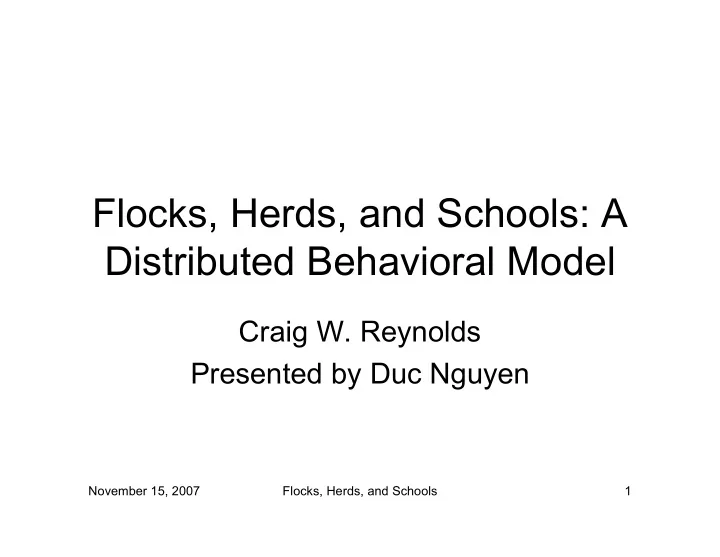 Flocks, Herds, and Schools: A Distributed Behavioral Model

Craig W. Reynolds
Presented by Duc Nguyen

November 15, 2007 Flocks, Herds, and Schools 1